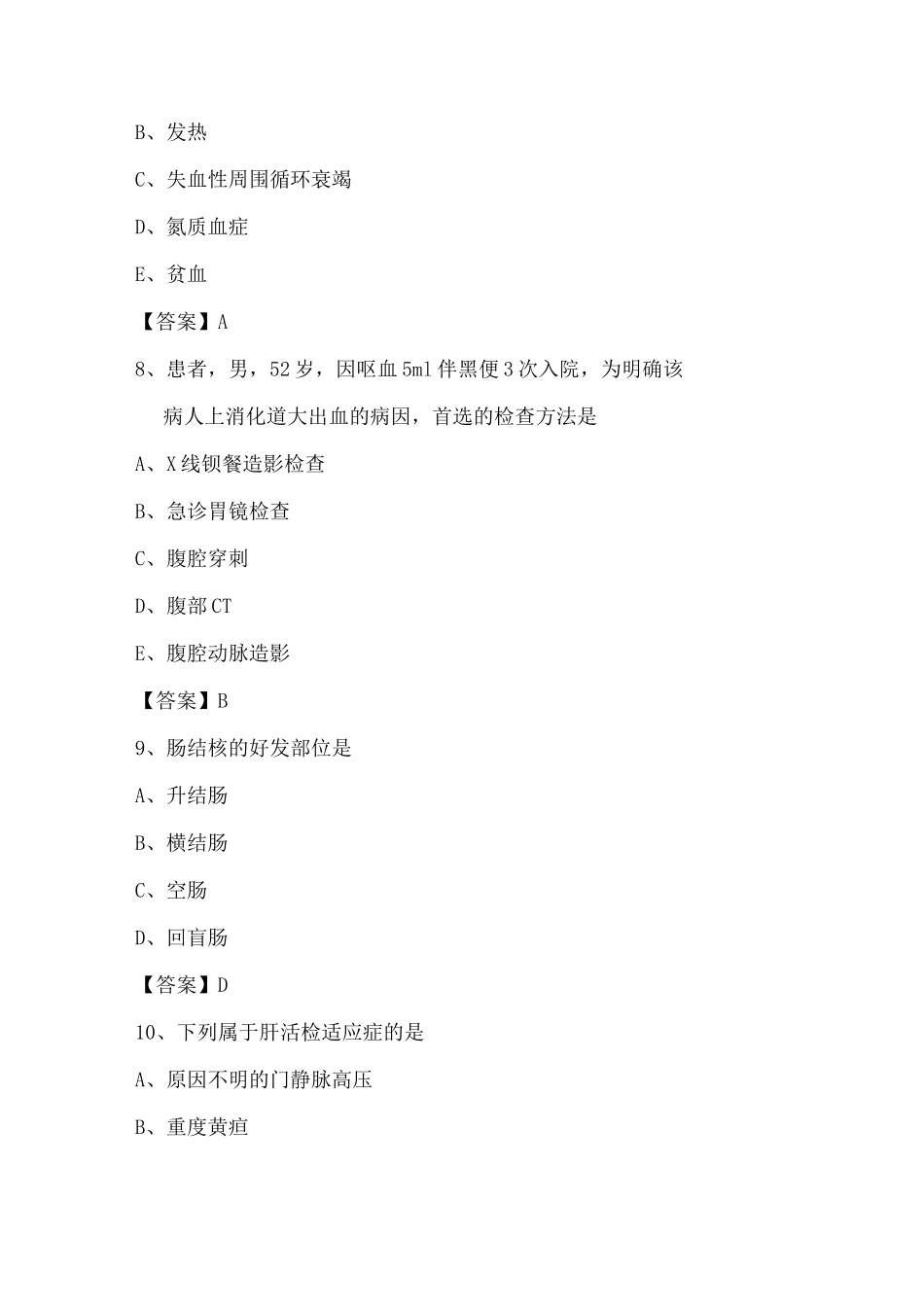 B、发热

C、失血性周围循环衰竭

D、氮质血症

E、贫血

【答案】A

8、患者，男，52岁，因呕血5ml伴黑便3次入院，为明确该病人上消化道大出血的病因，首选的检查方法是

A、X线钡餐造影检查

B、急诊胃镜检查

C、腹腔穿刺

D、腹部CT

E、腹腔动脉造影

【答案】B

9、肠结核的好发部位是

A、升结肠

B、横结肠

C、空肠

D、回盲肠

【答案】D

10、下列属于肝活检适应症的是

A、原因不明的门静脉高压

B、重度黄疸